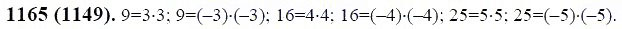 **1165 (1149).** $9=3\cdot3$; $9=(-3)\cdot(-3)$; $16=4\cdot4$; $16=(-4)\cdot(-4)$; $25=5\cdot5$; $25=(-5)\cdot(-5)$.